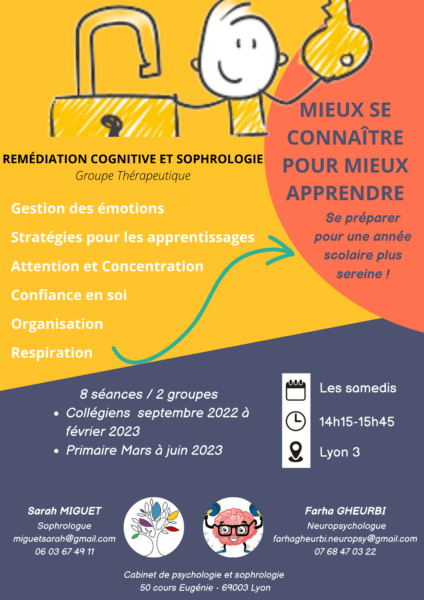 MIEUX SE CONNAÎTRE POUR MIEUX APPRENDRE

Se préparer pour une année scolaire plus sereine !

REMÉDIATION COGNITIVE ET SOPHROLOGIE
Groupe Thérapeutique

Gestion des émotions
Stratégies pour les apprentissages
Attention et Concentration
Confiance en soi
Organisation
Respiration

8 séances / 2 groupes
• Collégiens septembre 2022 à février 2023
• Primaire Mars à juin 2023

Les samedis
14h15-15h45
Lyon 3

Sarah MIGUET
Sophrologue
miguetsarah@gmail.com
06 03 67 49 11

Farha GHEURBI
Neuropsychologue
farhagheurbi.neuropsy@gmail.com
07 68 47 03 22

Cabinet de psychologie et sophrologie
50 cours Eugénie - 69003 Lyon